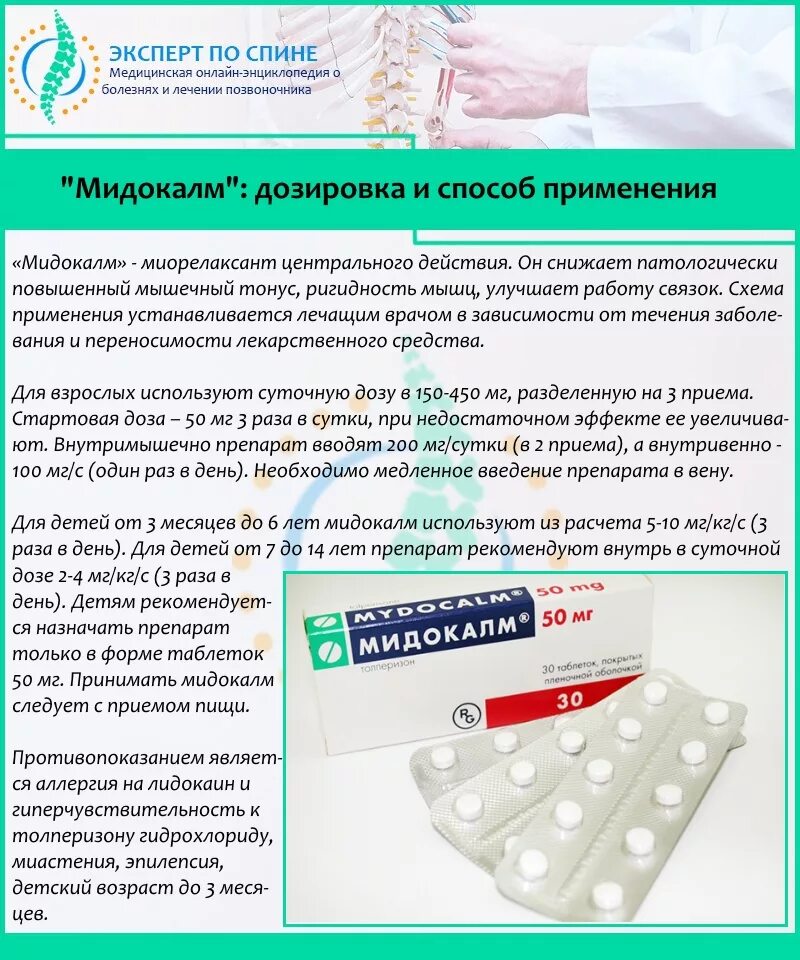 ЭКСПЕРТ ПО СПИНЕ
Медицинская онлайн-энциклопедия о болезнях и лечении позвоночника

"Мидокалм": дозировка и способ применения

«Мидокалм» - миорелаксант центрального действия. Он снижает патологически повышенный мышечный тонус, ригидность мышц, улучшает работу связок. Схема применения устанавливается лечащим врачом в зависимости от течения заболевания и переносимости лекарственного средства.

Для взрослых используют суточную дозу в 150-450 мг, разделенную на 3 приема. Стартовая доза – 50 мг 3 раза в сутки, при недостаточном эффекте ее увеличивают. Внутримышечно препарат вводят 200 мг/сутки (в 2 приема), а внутривенно - 100 мг/с (один раз в день). Необходимо медленное введение препарата в вену.

Для детей от 3 месяцев до 6 лет мидокалм используют из расчета 5-10 мг/кг/с (3 раза в день). Для детей от 7 до 14 лет препарат рекомендуют внутрь в суточной дозе 2-4 мг/кг/с (3 раза в день). Детям рекомендуется назначать препарат только в форме таблеток 50 мг. Принимать мидокалм следует с приемом пищи.

Противопоказанием является аллергия на лидокаин и гиперчувствительность к толперизону гидрохлориду, миастения, эпилепсия, детский возраст до 3 месяцев.

MYDOCALM® 50 mg
МИДОКАЛМ® 50 мг
толперизон
30 таблеток, покрытых пленочной оболочкой
30
RG